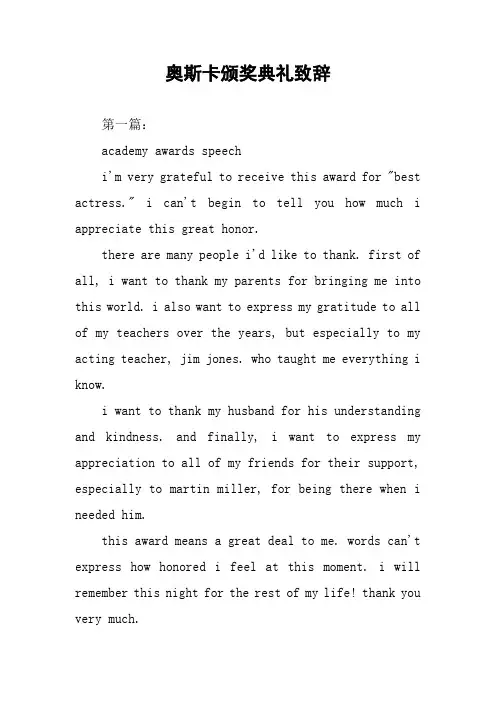 奥斯卡颁奖典礼致辞

第一篇：

academy awards speech

i'm very grateful to receive this award for "best actress." i can't begin to tell you how much i appreciate this great honor.

there are many people i'd like to thank. first of all, i want to thank my parents for bringing me into this world. i also want to express my gratitude to all of my teachers over the years, but especially to my acting teacher, jim jones. who taught me everything i know.

i want to thank my husband for his understanding and kindness. and finally, i want to express my appreciation to all of my friends for their support, especially to martin miller, for being there when i needed him.

this award means a great deal to me. words can't express how honored i feel at this moment. i will remember this night for the rest of my life! thank you very much.